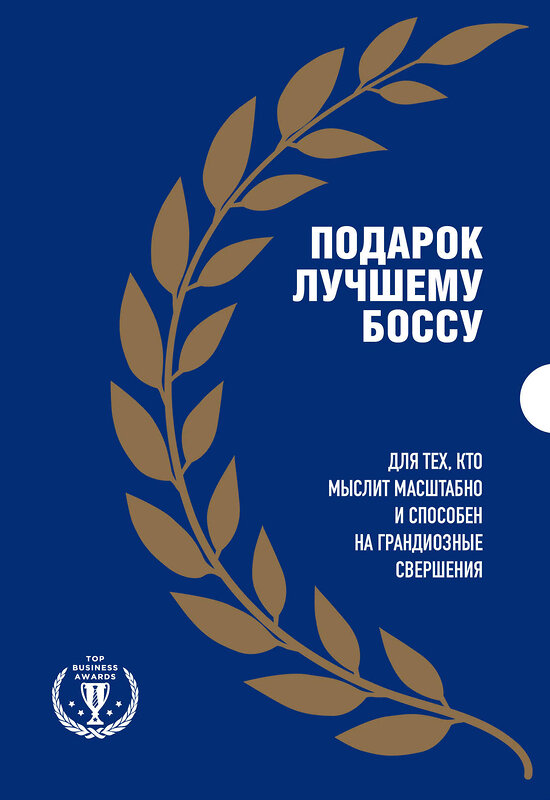 ПОДАРОК
ЛУЧШЕМУ
БОССУ

ДЛЯ ТЕХ, КТО
МЫСЛИТ МАСШТАБНО
И СПОСОБЕН
НА ГРАНДИОЗНЫЕ
СВЕРШЕНИЯ

TOP
BUSINESS
AWARDS